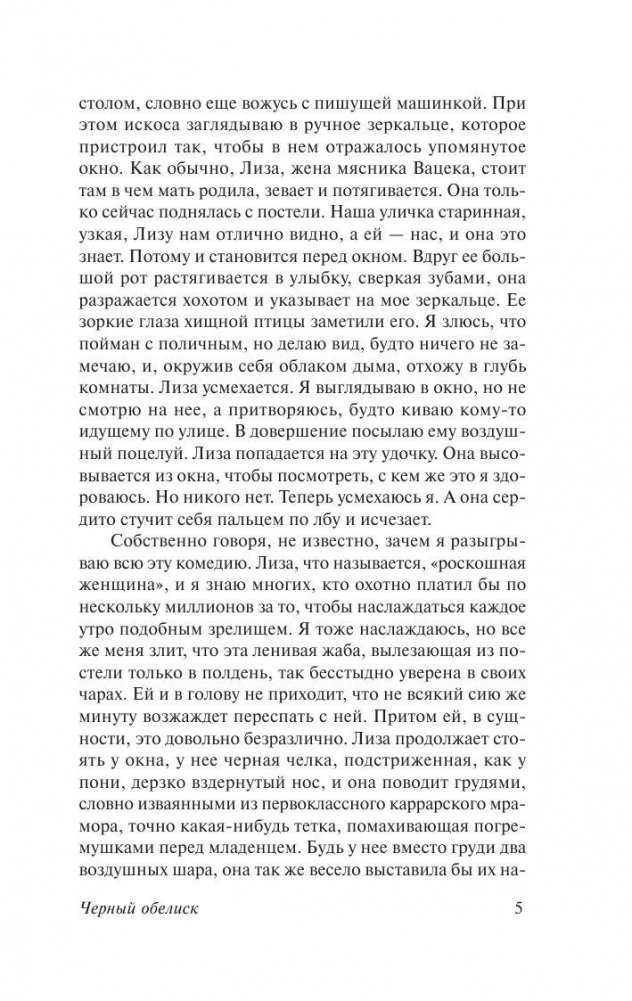 столом, словно еще вожусь с пишущей машинкой. При этом искоса заглядываю в ручное зеркальце, которое пристроил так, чтобы в нем отражалось упомянутое окно. Как обычно, Лиза, жена мясника Вацека, стоит там в чем мать родила, зевает и потягивается. Она только сейчас поднялась с постели. Наша уличка старинная, узкая, Лизу нам отлично видно, а ей — нас, и она это знает. Потому и становится перед окном. Вдруг ее большой рот растягивается в улыбку, сверкая зубами, она разражается хохотом и указывает на мое зеркальце. Ее зоркие глаза хищной птицы заметили его. Я злюсь, что пойман с поличным, но делаю вид, будто ничего не замечаю, и, окружив себя облаком дыма, отхожу в глубь комнаты. Лиза усмехается. Я выглядываю в окно, но не смотрю на нее, а притворяюсь, будто киваю кому-то идущему по улице. В довершение посылаю ему воздушный поцелуй. Лиза попадается на эту удочку. Она высовывается из окна, чтобы посмотреть, с кем же это я здороваюсь. Но никого нет. Теперь усмехаюсь я. А она сердито стучит себя пальцем по лбу и исчезает.

Собственно говоря, не известно, зачем я разыгрываю всю эту комедию. Лиза, что называется, «роскошная женщина», и я знаю многих, кто охотно платил бы по нескольку миллионов за то, чтобы наслаждаться каждое утро подобным зрелищем. Я тоже наслаждаюсь, но все же меня злит, что эта ленивая жаба, вылезающая из постели только в полдень, так бесстыдно уверена в своих чарах. Ей и в голову не приходит, что не всякий сию же минуту возжаждет переспать с ней. Притом ей, в сущности, это довольно безразлично. Лиза продолжает стоять у окна, у нее черная челка, подстриженная, как у пони, дерзко вздернутый нос, и она поводит грудями, словно изваянными из первоклассного каррарского мрамора, точно какая-нибудь тетка, помахивающая погремушками перед младенцем. Будь у нее вместо груди два воздушных шара, она так же весело выставила бы их на-

Черный обелиск 5